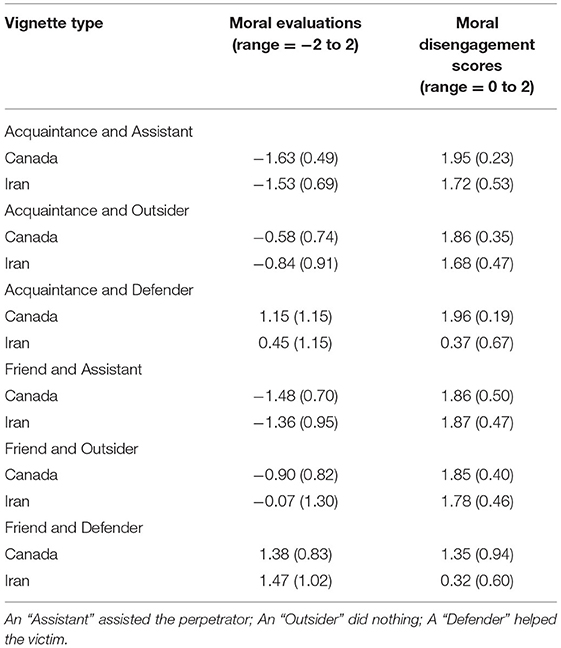 | Vignette type | Moral evaluations (range = −2 to 2) | Moral disengagement scores (range = 0 to 2) |
|---|---|---|
| Acquaintance and Assistant | | |
| Canada | −1.63 (0.49) | 1.95 (0.23) |
| Iran | −1.53 (0.69) | 1.72 (0.53) |
| Acquaintance and Outsider | | |
| Canada | −0.58 (0.74) | 1.86 (0.35) |
| Iran | −0.84 (0.91) | 1.68 (0.47) |
| Acquaintance and Defender | | |
| Canada | 1.15 (1.15) | 1.96 (0.19) |
| Iran | 0.45 (1.15) | 0.37 (0.67) |
| Friend and Assistant | | |
| Canada | −1.48 (0.70) | 1.86 (0.50) |
| Iran | −1.36 (0.95) | 1.87 (0.47) |
| Friend and Outsider | | |
| Canada | −0.90 (0.82) | 1.85 (0.40) |
| Iran | −0.07 (1.30) | 1.78 (0.46) |
| Friend and Defender | | |
| Canada | 1.38 (0.83) | 1.35 (0.94) |
| Iran | 1.47 (1.02) | 0.32 (0.60) |

An "Assistant" assisted the perpetrator; An "Outsider" did nothing; A "Defender" helped the victim.